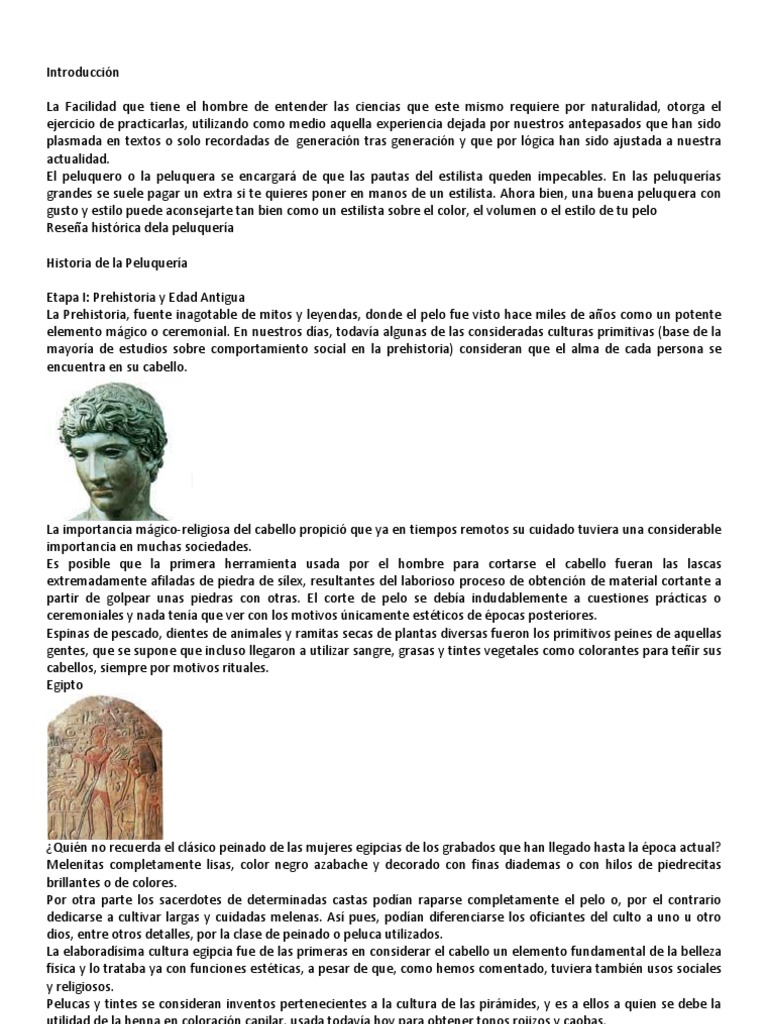 Introducción

La Facilidad que tiene el hombre de entender las ciencias que este mismo requiere por naturalidad, otorga el ejercicio de practicarlas, utilizando como medio aquella experiencia dejada por nuestros antepasados que han sido plasmada en textos o solo recordadas de generación tras generación y que por lógica han sido ajustada a nuestra actualidad.
El peluquero o la peluquera se encargará de que las pautas del estilista queden impecables. En las peluquerías grandes se suele pagar un extra si te quieres poner en manos de un estilista. Ahora bien, una buena peluquera con gusto y estilo puede aconsejarte tan bien como un estilista sobre el color, el volumen o el estilo de tu pelo
Reseña histórica dela peluquería

Historia de la Peluquería

Etapa I: Prehistoria y Edad Antigua
La Prehistoria, fuente inagotable de mitos y leyendas, donde el pelo fue visto hace miles de años como un potente elemento mágico o ceremonial. En nuestros días, todavía algunas de las consideradas culturas primitivas (base de la mayoría de estudios sobre comportamiento social en la prehistoria) consideran que el alma de cada persona se encuentra en su cabello.

La importancia mágico-religiosa del cabello propició que ya en tiempos remotos su cuidado tuviera una considerable importancia en muchas sociedades.
Es posible que la primera herramienta usada por el hombre para cortarse el cabello fueran las lascas extremadamente afiladas de piedra de sílex, resultantes del laborioso proceso de obtención de material cortante a partir de golpear unas piedras con otras. El corte de pelo se debía indudablemente a cuestiones prácticas o ceremoniales y nada tenía que ver con los motivos únicamente estéticos de épocas posteriores.
Espinas de pescado, dientes de animales y ramitas secas de plantas diversas fueron los primitivos peines de aquellas gentes, que se supone que incluso llegaron a utilizar sangre, grasas y tintes vegetales como colorantes para teñir sus cabellos, siempre por motivos rituales.
Egipto

¿Quién no recuerda el clásico peinado de las mujeres egipcias de los grabados que han llegado hasta la época actual? Melenitas completamente lisas, color negro azabache y decorado con finas diademas o con hilos de piedrecitas brillantes o de colores.
Por otra parte los sacerdotes de determinadas castas podían raparse completamente el pelo o, por el contrario dedicarse a cultivar largas y cuidadas melenas. Así pues, podían diferenciarse los oficiantes del culto a uno u otro dios, entre otros detalles, por la clase de peinado o peluca utilizados.
La elaboradísima cultura egipcia fue de las primeras en considerar el cabello un elemento fundamental de la belleza física y lo trataba ya con funciones estéticas, a pesar de que, como hemos comentado, tuviera también usos sociales y religiosos.
Pelucas y tintes se consideran inventos pertenecientes a la cultura de las pirámides, y es a ellos a quien se debe la utilidad de la henna en coloración capilar, usada todavía hoy para obtener tonos rojizos y caobas.